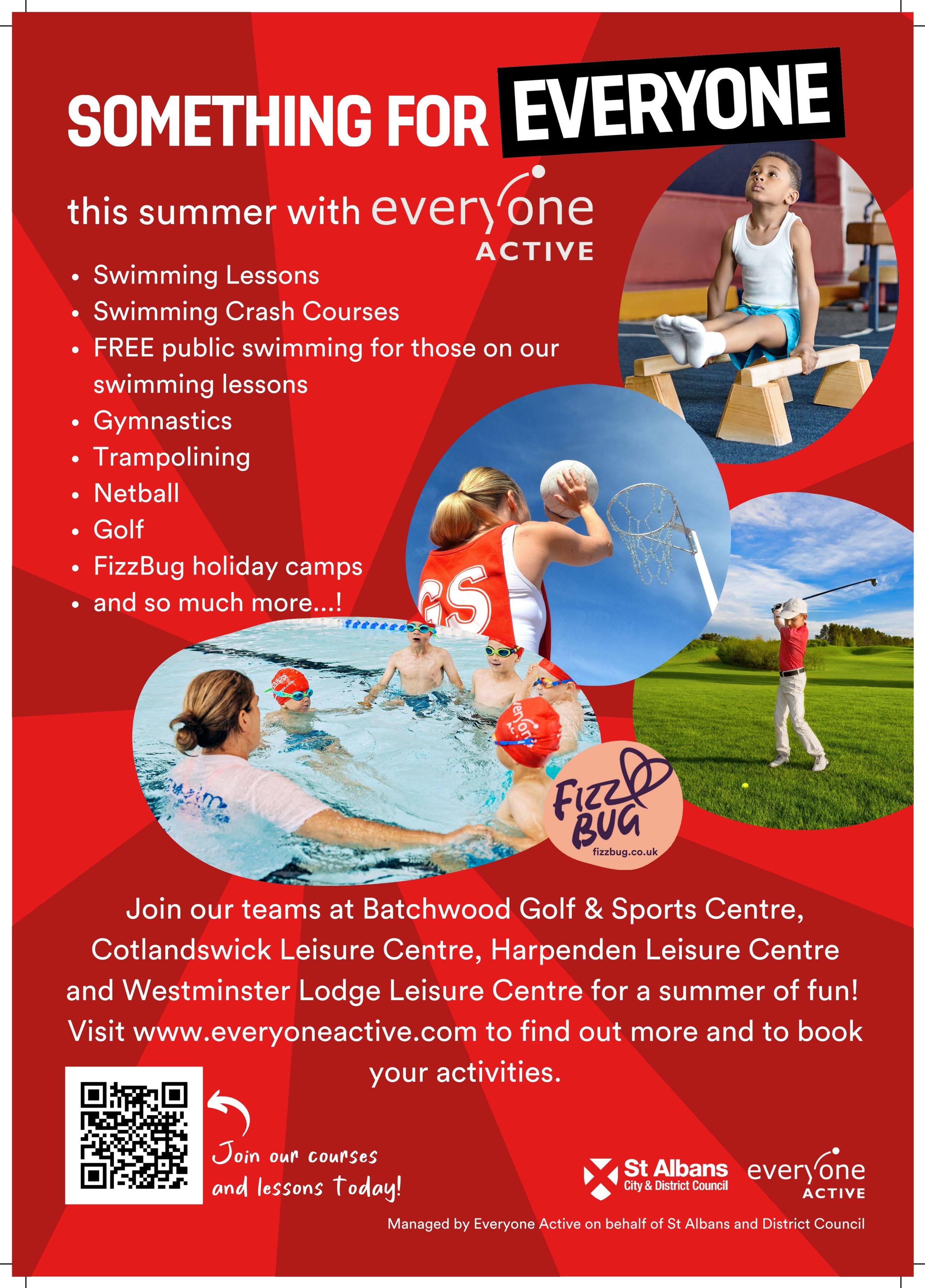 SOMETHING FOR EVERYONE

this summer with everyone ACTIVE

• Swimming Lessons
• Swimming Crash Courses
• FREE public swimming for those on our swimming lessons
• Gymnastics
• Trampolining
• Netball
• Golf
• FizzBug holiday camps
• and so much more...!

GS

FIZZ BUG
fizzbug.co.uk

Join our teams at Batchwood Golf & Sports Centre, Cotlandswick Leisure Centre, Harpenden Leisure Centre and Westminster Lodge Leisure Centre for a summer of fun! Visit www.everyoneactive.com to find out more and to book your activities.

Join our courses and lessons today!

St Albans
City & District Council

everyone
ACTIVE

Managed by Everyone Active on behalf of St Albans and District Council